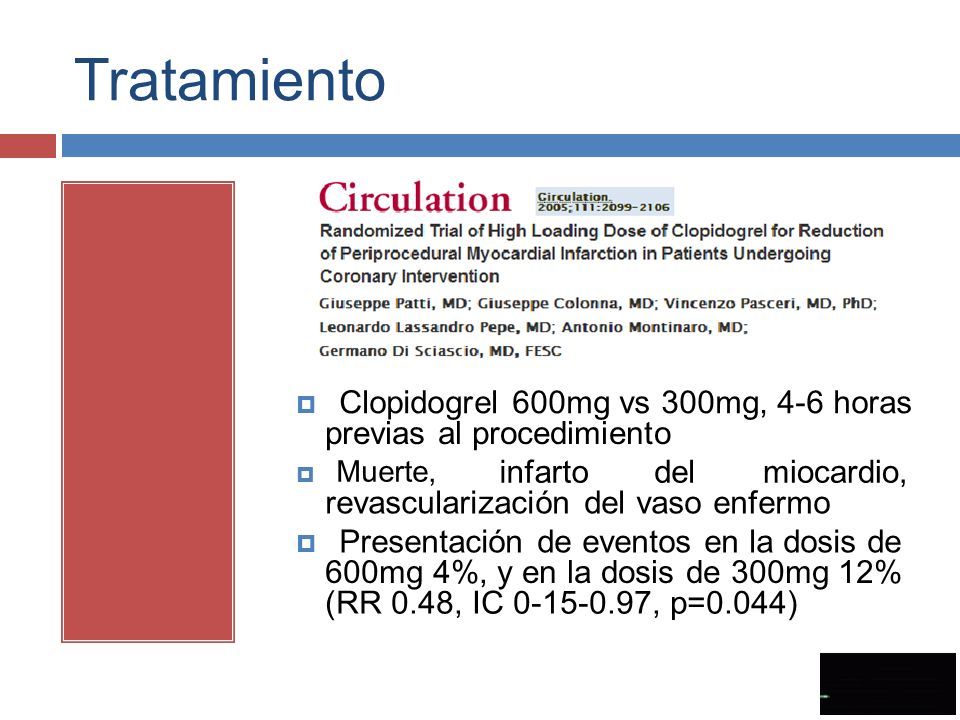 Tratamiento

Circulation

Circulation. 2005;111:2099-2106

Randomized Trial of High Loading Dose of Clopidogrel for Reduction of Periprocedural Myocardial Infarction in Patients Undergoing Coronary Intervention

Giuseppe Patti, MD; Giuseppe Colonna, MD; Vincenzo Pasceri, MD, PhD; Leonardo Lassandro Pepe, MD; Antonio Montinaro, MD; Germano Di Sciascio, MD, FESC

Clopidogrel 600mg vs 300mg, 4-6 horas previas al procedimiento

Muerte, infarto del miocardio, revascularización del vaso enfermo

Presentación de eventos en la dosis de 600mg 4%, y en la dosis de 300mg 12% (RR 0.48, IC 0-15-0.97, p=0.044)